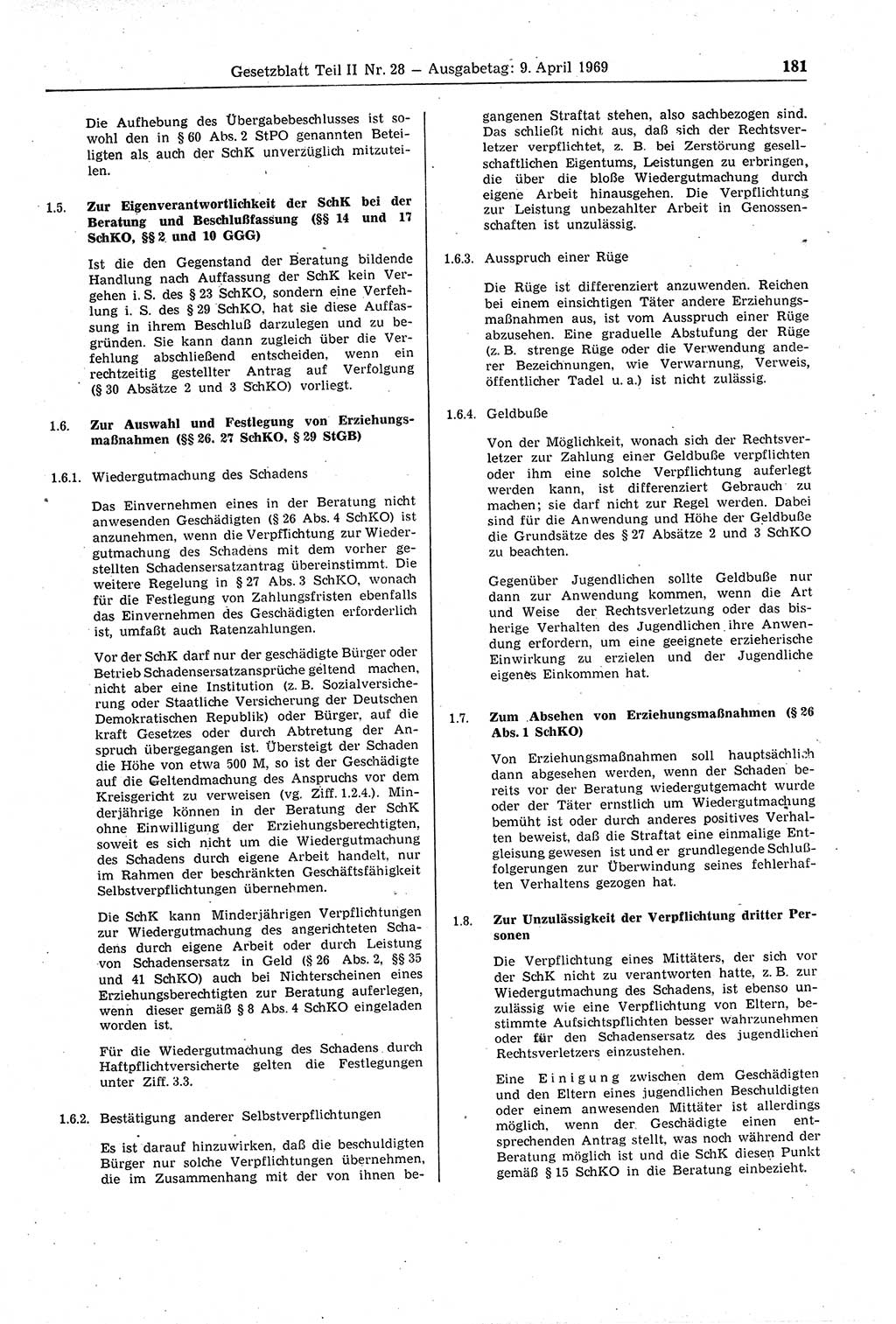 Gesetzblatt Teil II Nr. 28 — Ausgabetag: 9. April 1969 181

Die Aufhebung des Übergabebeschlusses ist sowohl den in § 60 Abs. 2 StPO genannten Beteiligten als auch der SchK unverzüglich mitzuteilen.

1.5. Zur Eigenverantwortlichkeit der SchK bei der Beratung und Beschlußfassung (§§ 14 und 17 SchKO, §§ 2 und 10 GGG)

Ist die den Gegenstand der Beratung bildende Handlung nach Auffassung der SchK kein Vergehen i. S. des § 23 SchKO, sondern eine Verfehlung i. S. des § 29 SchKO, hat sie diese Auffassung in ihrem Beschluß darzulegen und zu begründen. Sie kann dann zugleich über die Verfehlung abschließend entscheiden, wenn ein rechtzeitig gestellter Antrag auf Verfolgung (§ 30 Absätze 2 und 3 SchKO) vorliegt.

1.6. Zur Auswahl und Festlegung von Erziehungsmaßnahmen (§§ 26. 27 SchKO, § 29 StGB)

1.6.1. Wiedergutmachung des Schadens

Das Einvernehmen eines in der Beratung nicht anwesenden Geschädigten (§ 26 Abs. 4 SchKO) ist anzunehmen, wenn die Verpflichtung zur Wiedergutmachung des Schadens mit dem vorher gestellten Schadensersatzantrag übereinstimmt. Die weitere Regelung in § 27 Abs. 3 SchKO, wonach für die Festlegung von Zahlungsfristen ebenfalls das Einvernehmen des Geschädigten erforderlich ist, umfaßt auch Ratenzahlungen.

Vor der SchK darf nur der geschädigte Bürger oder Betrieb Schadensersatzansprüche geltend machen, nicht aber eine Institution (z. B. Sozialversicherung oder Staatliche Versicherung der Deutschen Demokratischen Republik) oder Bürger, auf die kraft Gesetzes oder durch Abtretung der Anspruch übergegangen ist. Übersteigt der Schaden die Höhe von etwa 500 M, so ist der Geschädigte auf die Geltendmachung des Anspruchs vor dem Kreisgericht zu verweisen (vg. Ziff. 1.2.4.). Minderjährige können in der Beratung der SchK ohne Einwilligung der Erziehungsberechtigten, soweit es sich nicht um die Wiedergutmachung des Schadens durch eigene Arbeit handelt, nur im Rahmen der beschränkten Geschäftsfähigkeit Selbstverpflichtungen übernehmen.

Die SchK kann Minderjährigen Verpflichtungen zur Wiedergutmachung des angerichteten Schadens durch eigene Arbeit oder durch Leistung von Schadensersatz in Geld (§ 26 Abs. 2, §§ 35 und 41 SchKO) auch bei Nichterscheinen eines Erziehungsberechtigten zur Beratung auferlegen, wenn dieser gemäß § 8 Abs. 4 SchKO eingeladen worden ist.

Für die Wiedergutmachung des Schadens durch Haftpflichtversicherte gelten die Festlegungen unter Ziff. 3.3.

1.6.2. Bestätigung anderer Selbstverpflichtungen

Es ist darauf hinzuwirken, daß die beschuldigten Bürger nur solche Verpflichtungen übernehmen, die im Zusammenhang mit der von ihnen begangenen Straftat stehen, also sachbezogen sind. Das schließt nicht aus, daß sich der Rechtsverletzer verpflichtet, z. B. bei Zerstörung gesellschaftlichen Eigentums, Leistungen zu erbringen, die über die bloße Wiedergutmachung durch eigene Arbeit hinausgehen. Die Verpflichtung zur Leistung unbezahlter Arbeit in Genossenschaften ist unzulässig.

1.6.3. Ausspruch einer Rüge

Die Rüge ist differenziert anzuwenden. Reichen bei einem einsichtigen Täter andere Erziehungsmaßnahmen aus, ist vom Ausspruch einer Rüge abzusehen. Eine graduelle Abstufung der Rüge (z. B. strenge Rüge oder die Verwendung anderer Bezeichnungen, wie Verwarnung, Verweis, öffentlicher Tadel u. a.) ist nicht zulässig.

1.6.4. Geldbuße

Von der Möglichkeit, wonach sich der Rechtsverletzer zur Zahlung einer Geldbuße verpflichten oder ihm eine solche Verpflichtung auferlegt werden kann, ist differenziert Gebrauch zu machen; sie darf nicht zur Regel werden. Dabei sind für die Anwendung und Höhe der Geldbuße die Grundsätze des § 27 Absätze 2 und 3 SchKO zu beachten.

Gegenüber Jugendlichen sollte Geldbuße nur dann zur Anwendung kommen, wenn die Art und Weise der Rechtsverletzung oder das bisherige Verhalten des Jugendlichen ihre Anwendung erfordern, um eine geeignete erzieherische Einwirkung zu erzielen und der Jugendliche eigenes Einkommen hat.

1.7. Zum Absehen von Erziehungsmaßnahmen (§ 26 Abs. 1 SchKO)

Von Erziehungsmaßnahmen soll hauptsächlich dann abgesehen werden, wenn der Schaden bereits vor der Beratung wiedergutgemacht wurde oder der Täter ernstlich um Wiedergutmachung bemüht ist oder durch anderes positives Verhalten beweist, daß die Straftat eine einmalige Entgleisung gewesen ist und er grundlegende Schlußfolgerungen zur Überwindung seines fehlerhaften Verhaltens gezogen hat.

1.8. Zur Unzulässigkeit der Verpflichtung dritter Personen

Die Verpflichtung eines Mittäters, der sich vor der SchK nicht zu verantworten hatte, z. B. zur Wiedergutmachung des Schadens, ist ebenso unzulässig wie eine Verpflichtung von Eltern, bestimmte Aufsichtspflichten besser wahrzunehmen oder für den Schadensersatz des jugendlichen Rechtsverletzers einzustehen.

Eine Einigung zwischen dem Geschädigten und den Eltern eines jugendlichen Beschuldigten oder einem anwesenden Mittäter ist allerdings möglich, wenn der Geschädigte einen entsprechenden Antrag stellt, was noch während der Beratung möglich ist und die SchK diesen Punkt gemäß § 15 SchKO in die Beratung einbezieht.